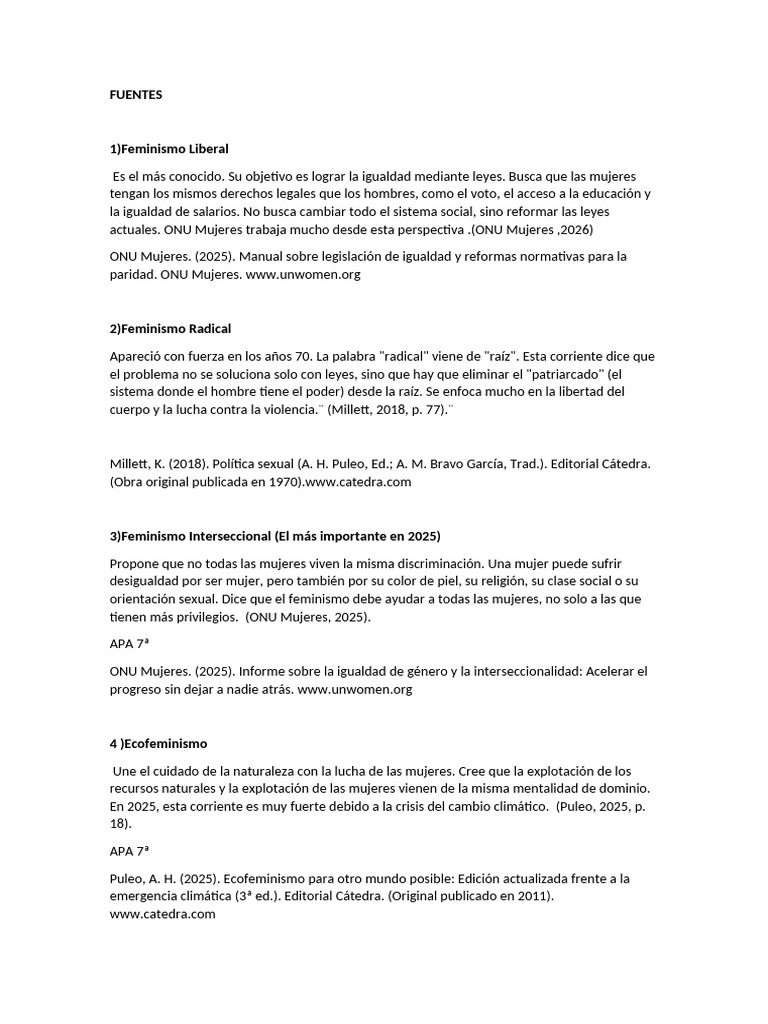 FUENTES

1)Feminismo Liberal

Es el más conocido. Su objetivo es lograr la igualdad mediante leyes. Busca que las mujeres tengan los mismos derechos legales que los hombres, como el voto, el acceso a la educación y la igualdad de salarios. No busca cambiar todo el sistema social, sino reformar las leyes actuales. ONU Mujeres trabaja mucho desde esta perspectiva .(ONU Mujeres ,2026)

ONU Mujeres. (2025). Manual sobre legislación de igualdad y reformas normativas para la paridad. ONU Mujeres. www.unwomen.org

2)Feminismo Radical

Apareció con fuerza en los años 70. La palabra "radical" viene de "raíz". Esta corriente dice que el problema no se soluciona solo con leyes, sino que hay que eliminar el "patriarcado" (el sistema donde el hombre tiene el poder) desde la raíz. Se enfoca mucho en la libertad del cuerpo y la lucha contra la violencia.¨ (Millett, 2018, p. 77).¨

Millett, K. (2018). Política sexual (A. H. Puleo, Ed.; A. M. Bravo García, Trad.). Editorial Cátedra. (Obra original publicada en 1970).www.catedra.com

3)Feminismo Interseccional (El más importante en 2025)

Propone que no todas las mujeres viven la misma discriminación. Una mujer puede sufrir desigualdad por ser mujer, pero también por su color de piel, su religión, su clase social o su orientación sexual. Dice que el feminismo debe ayudar a todas las mujeres, no solo a las que tienen más privilegios. (ONU Mujeres, 2025).

APA 7ª

ONU Mujeres. (2025). Informe sobre la igualdad de género y la interseccionalidad: Acelerar el progreso sin dejar a nadie atrás. www.unwomen.org

4 )Ecofeminismo

Une el cuidado de la naturaleza con la lucha de las mujeres. Cree que la explotación de los recursos naturales y la explotación de las mujeres vienen de la misma mentalidad de dominio. En 2025, esta corriente es muy fuerte debido a la crisis del cambio climático. (Puleo, 2025, p. 18).

APA 7ª

Puleo, A. H. (2025). Ecofeminismo para otro mundo posible: Edición actualizada frente a la emergencia climática (3ª ed.). Editorial Cátedra. (Original publicado en 2011). www.catedra.com